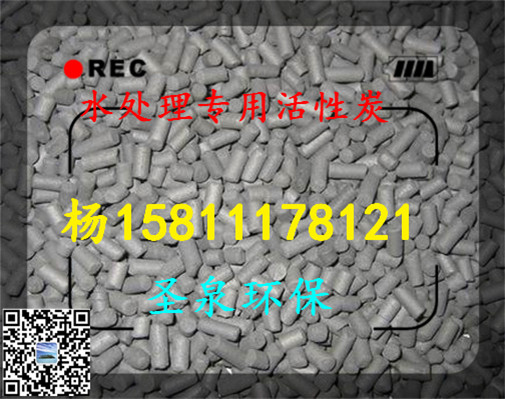 REC
水处理专用活性炭
杨15811178121
圣泉环保